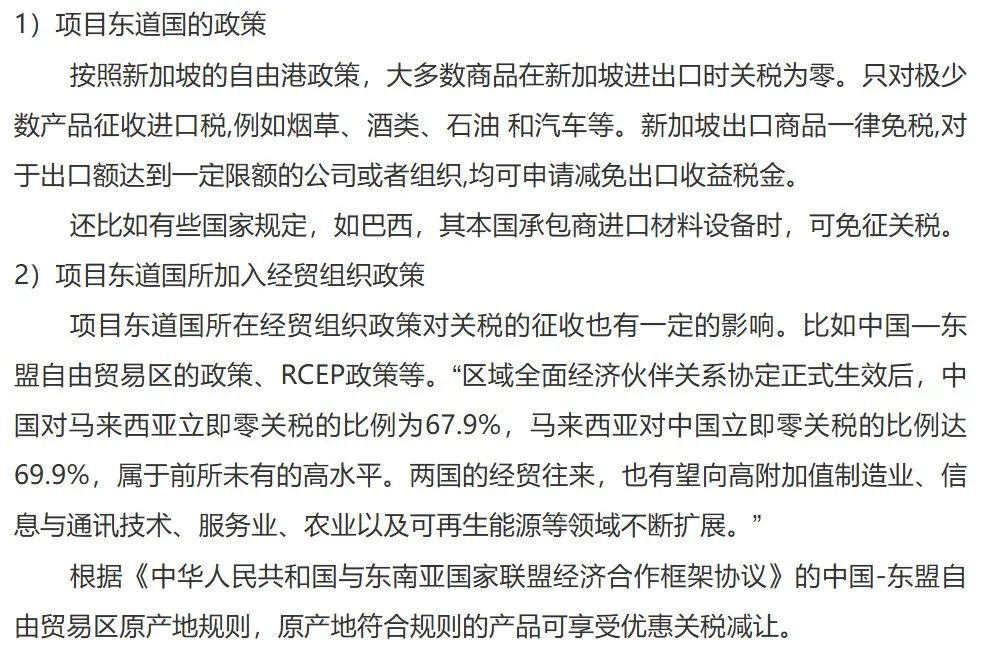 1）项目东道国的政策

按照新加坡的自由港政策，大多数商品在新加坡进出口时关税为零。只对极少数产品征收进口税,例如烟草、酒类、石油 和汽车等。新加坡出口商品一律免税,对于出口额达到一定限额的公司或者组织,均可申请减免出口收益税金。

还比如有些国家规定，如巴西，其本国承包商进口材料设备时，可免征关税。

2）项目东道国所加入经贸组织政策

项目东道国所在经贸组织政策对关税的征收也有一定的影响。比如中国—东盟自由贸易区的政策、RCEP政策等。“区域全面经济伙伴关系协定正式生效后，中国对马来西亚立即零关税的比例为67.9%，马来西亚对中国立即零关税的比例达69.9%，属于前所未有的高水平。两国的经贸往来，也有望向高附加值制造业、信息与通讯技术、服务业、农业以及可再生能源等领域不断扩展。”

根据《中华人民共和国与东南亚国家联盟经济合作框架协议》的中国-东盟自由贸易区原产地规则，原产地符合规则的产品可享受优惠关税减让。